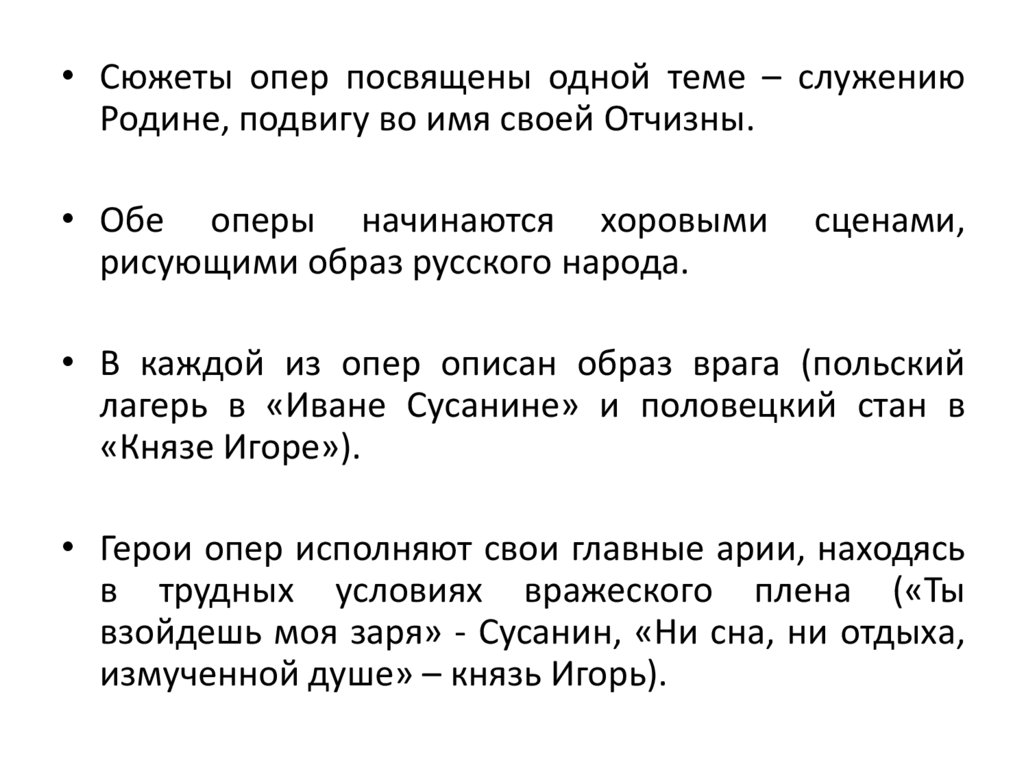 • Сюжеты опер посвящены одной теме – служению Родине, подвигу во имя своей Отчизны.

• Обе оперы начинаются хоровыми сценами, рисующими образ русского народа.

• В каждой из опер описан образ врага (польский лагерь в «Иване Сусанине» и половецкий стан в «Князе Игоре»).

• Герои опер исполняют свои главные арии, находясь в трудных условиях вражеского плена («Ты взойдешь моя заря» - Сусанин, «Ни сна, ни отдыха, измученной душе» – князь Игорь).